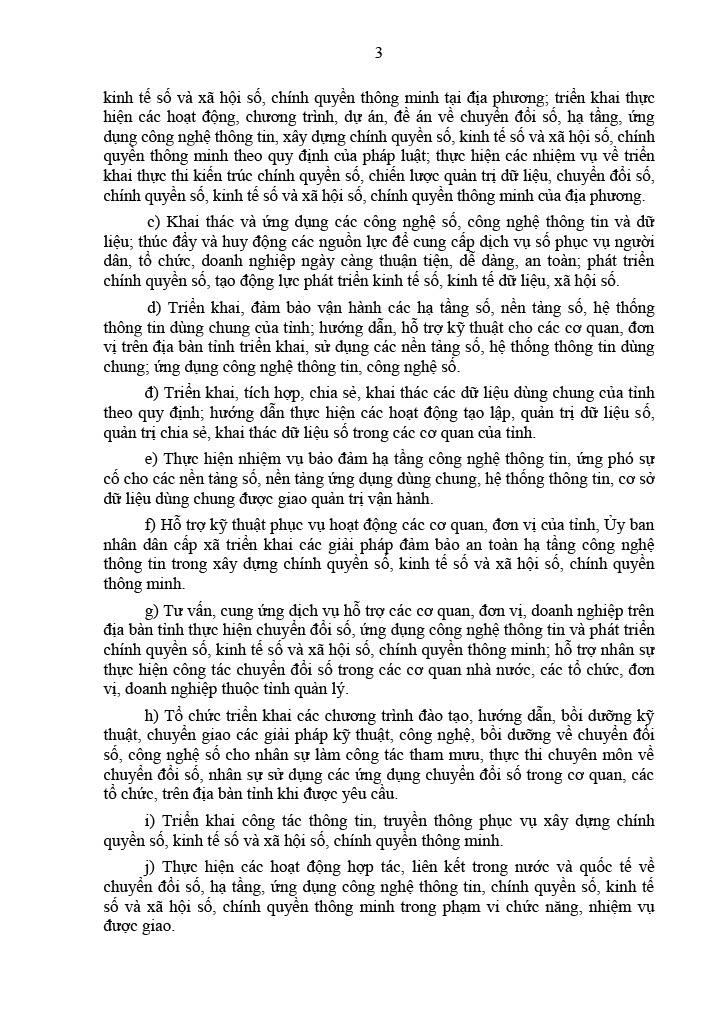 3

kinh tế số và xã hội số, chính quyền thông minh tại địa phương; triển khai thực hiện các hoạt động, chương trình, dự án, đề án về chuyển đổi số, hạ tầng, ứng dụng công nghệ thông tin, xây dựng chính quyền số, kinh tế số và xã hội số, chính quyền thông minh theo quy định của pháp luật; thực hiện các nhiệm vụ về triển khai thực thi kiến trúc chính quyền số, chiến lược quản trị dữ liệu, chuyển đổi số, chính quyền số, kinh tế số và xã hội số, chính quyền thông minh của địa phương.

c) Khai thác và ứng dụng các công nghệ số, công nghệ thông tin và dữ liệu; thúc đẩy và huy động các nguồn lực để cung cấp dịch vụ số phục vụ người dân, tổ chức, doanh nghiệp ngày càng thuận tiện, dễ dàng, an toàn; phát triển chính quyền số, tạo động lực phát triển kinh tế số, kinh tế dữ liệu, xã hội số.

d) Triển khai, đảm bảo vận hành các hạ tầng số, nền tảng số, hệ thống thông tin dùng chung của tỉnh; hướng dẫn, hỗ trợ kỹ thuật cho các cơ quan, đơn vị trên địa bàn tỉnh triển khai, sử dụng các nền tảng số, hệ thống thông tin dùng chung; ứng dụng công nghệ thông tin, công nghệ số.

đ) Triển khai, tích hợp, chia sẻ, khai thác các dữ liệu dùng chung của tỉnh theo quy định; hướng dẫn thực hiện các hoạt động tạo lập, quản trị dữ liệu số, quản trị chia sẻ, khai thác dữ liệu số trong các cơ quan của tỉnh.

e) Thực hiện nhiệm vụ bảo đảm hạ tầng công nghệ thông tin, ứng phó sự cố cho các nền tảng số, nền tảng ứng dụng dùng chung, hệ thống thông tin, cơ sở dữ liệu dùng chung được giao quản trị vận hành.

f) Hỗ trợ kỹ thuật phục vụ hoạt động các cơ quan, đơn vị của tỉnh, Ủy ban nhân dân cấp xã triển khai các giải pháp đảm bảo an toàn hạ tầng công nghệ thông tin trong xây dựng chính quyền số, kinh tế số và xã hội số, chính quyền thông minh.

g) Tư vấn, cung ứng dịch vụ hỗ trợ các cơ quan, đơn vị, doanh nghiệp trên địa bàn tỉnh thực hiện chuyển đổi số, ứng dụng công nghệ thông tin và phát triển chính quyền số, kinh tế số và xã hội số, chính quyền thông minh; hỗ trợ nhân sự thực hiện công tác chuyển đổi số trong các cơ quan nhà nước, các tổ chức, đơn vị, doanh nghiệp thuộc tỉnh quản lý.

h) Tổ chức triển khai các chương trình đào tạo, hướng dẫn, bồi dưỡng kỹ thuật, chuyển giao các giải pháp kỹ thuật, công nghệ, bồi dưỡng về chuyển đổi số, công nghệ số cho nhân sự làm công tác tham mưu, thực thi chuyên môn về chuyển đổi số, nhân sự sử dụng các ứng dụng chuyển đổi số trong cơ quan, các tổ chức, trên địa bàn tỉnh khi được yêu cầu.

i) Triển khai công tác thông tin, truyền thông phục vụ xây dựng chính quyền số, kinh tế số và xã hội số, chính quyền thông minh.

j) Thực hiện các hoạt động hợp tác, liên kết trong nước và quốc tế về chuyển đổi số, hạ tầng, ứng dụng công nghệ thông tin, chính quyền số, kinh tế số và xã hội số, chính quyền thông minh trong phạm vi chức năng, nhiệm vụ được giao.